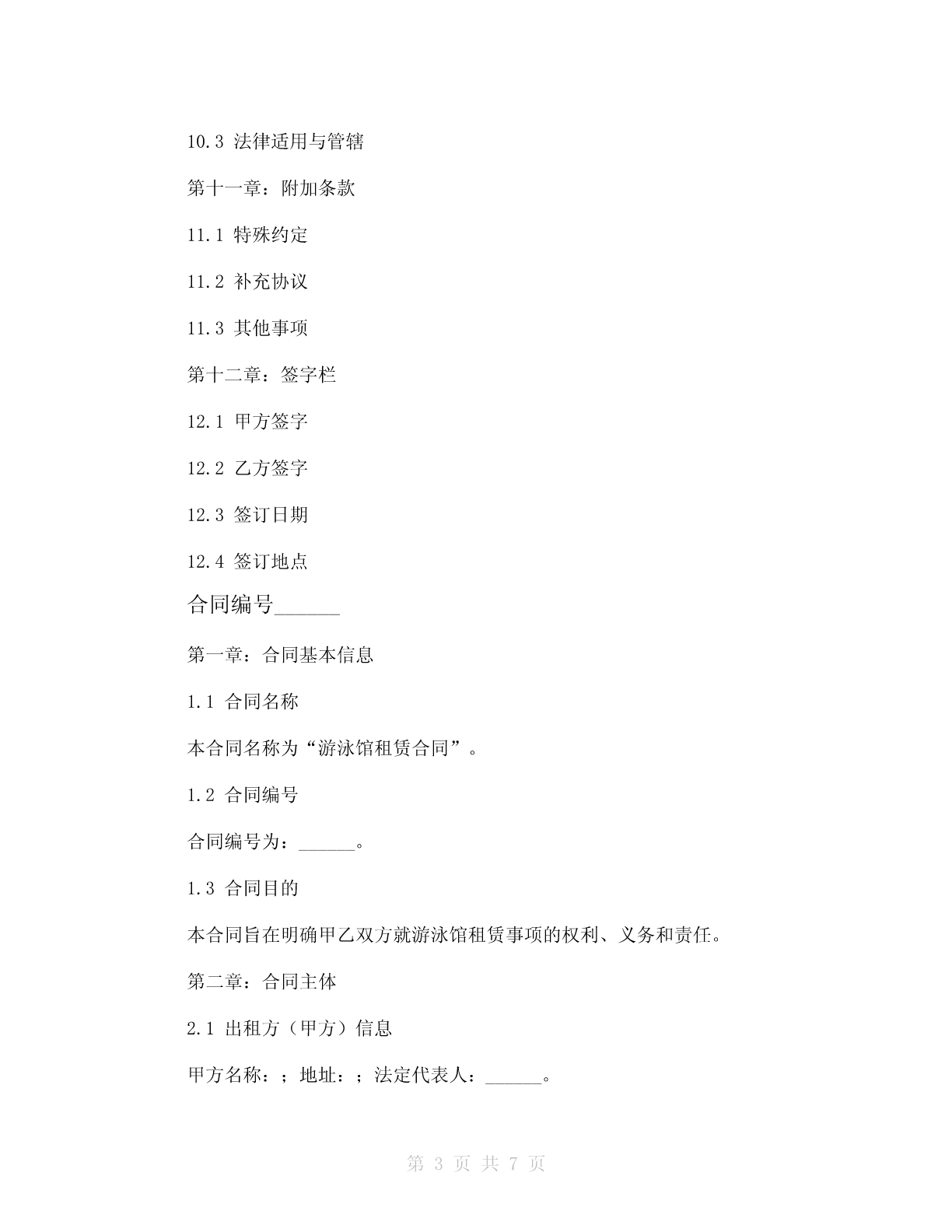 10.3 法律适用与管辖

第十一章：附加条款

11.1 特殊约定

11.2 补充协议

11.3 其他事项

第十二章：签字栏

12.1 甲方签字

12.2 乙方签字

12.3 签订日期

12.4 签订地点

合同编号______

第一章：合同基本信息

1.1 合同名称

本合同名称为“游泳馆租赁合同”。

1.2 合同编号

合同编号为：______。

1.3 合同目的

本合同旨在明确甲乙双方就游泳馆租赁事项的权利、义务和责任。

第二章：合同主体

2.1 出租方（甲方）信息

甲方名称：；地址：；法定代表人：______。

第 3 页 共 7 页